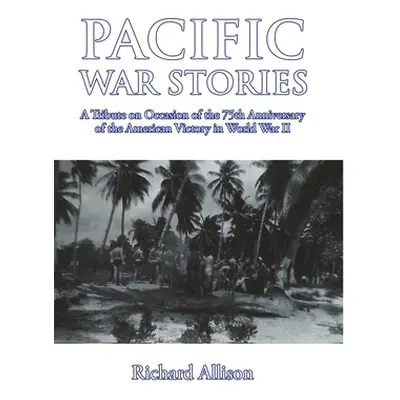 PACIFIC
WAR STORIES

A Tribute on Occasion of the 75th Anniversary of the American Victory in World War II

Richard Allison